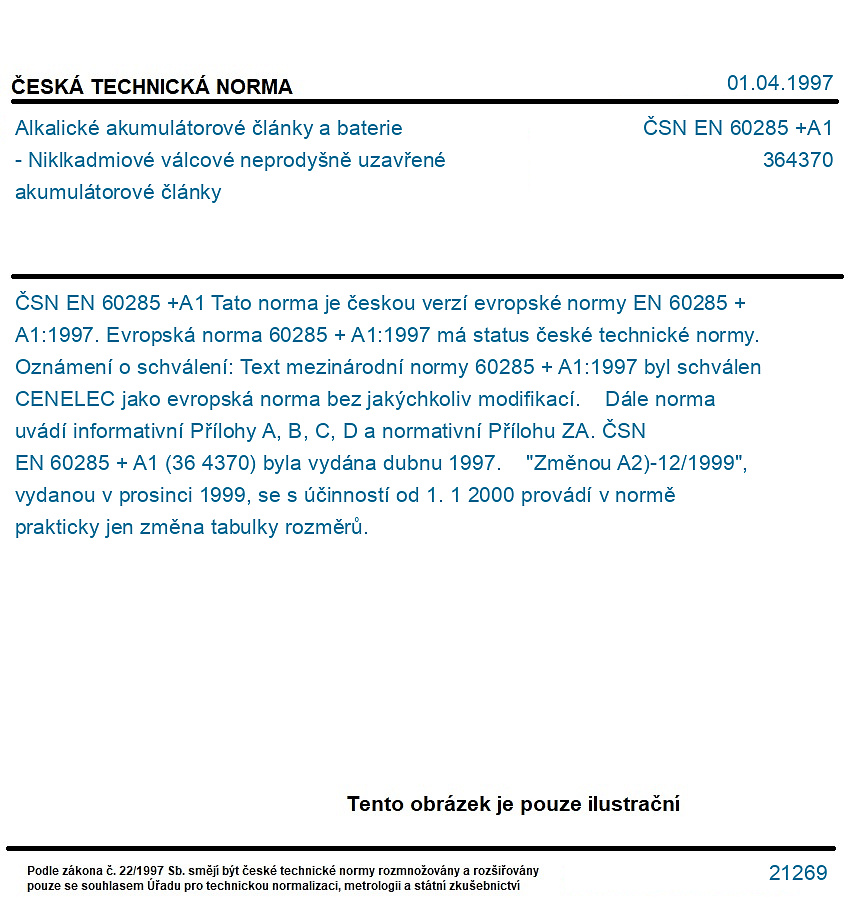 ČESKÁ TECHNICKÁ NORMA

01.04.1997

Alkalické akumulátorové články a baterie
- Niklkadmiové válcové neprodyšně uzavřené
akumulátorové články

ČSN EN 60285 +A1
364370

ČSN EN 60285 +A1 Tato norma je českou verzí evropské normy EN 60285 + A1:1997. Evropská norma 60285 + A1:1997 má status české technické normy. Oznámení o schválení: Text mezinárodní normy 60285 + A1:1997 byl schválen CENELEC jako evropská norma bez jakýchkoliv modifikací. Dále norma uvádí informativní Přílohy A, B, C, D a normativní Přílohu ZA. ČSN EN 60285 + A1 (36 4370) byla vydána dubnu 1997. "Změnou A2)-12/1999", vydanou v prosinci 1999, se s účinností od 1. 1 2000 provádí v normě prakticky jen změna tabulky rozměrů.

Tento obrázek je pouze ilustrační

Podle zákona č. 22/1997 Sb. smějí být české technické normy rozmnožovány a rozšiřovány pouze se souhlasem Úřadu pro technickou normalizaci, metrologii a státní zkušebnictví

21269